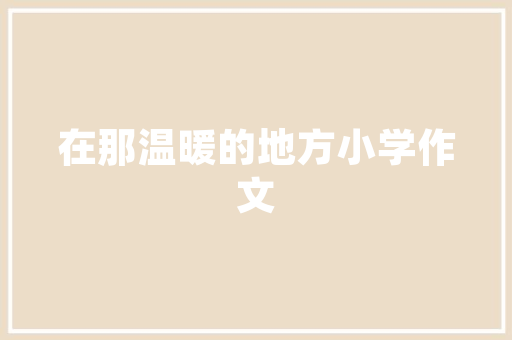 在那温暖的地方小学作文